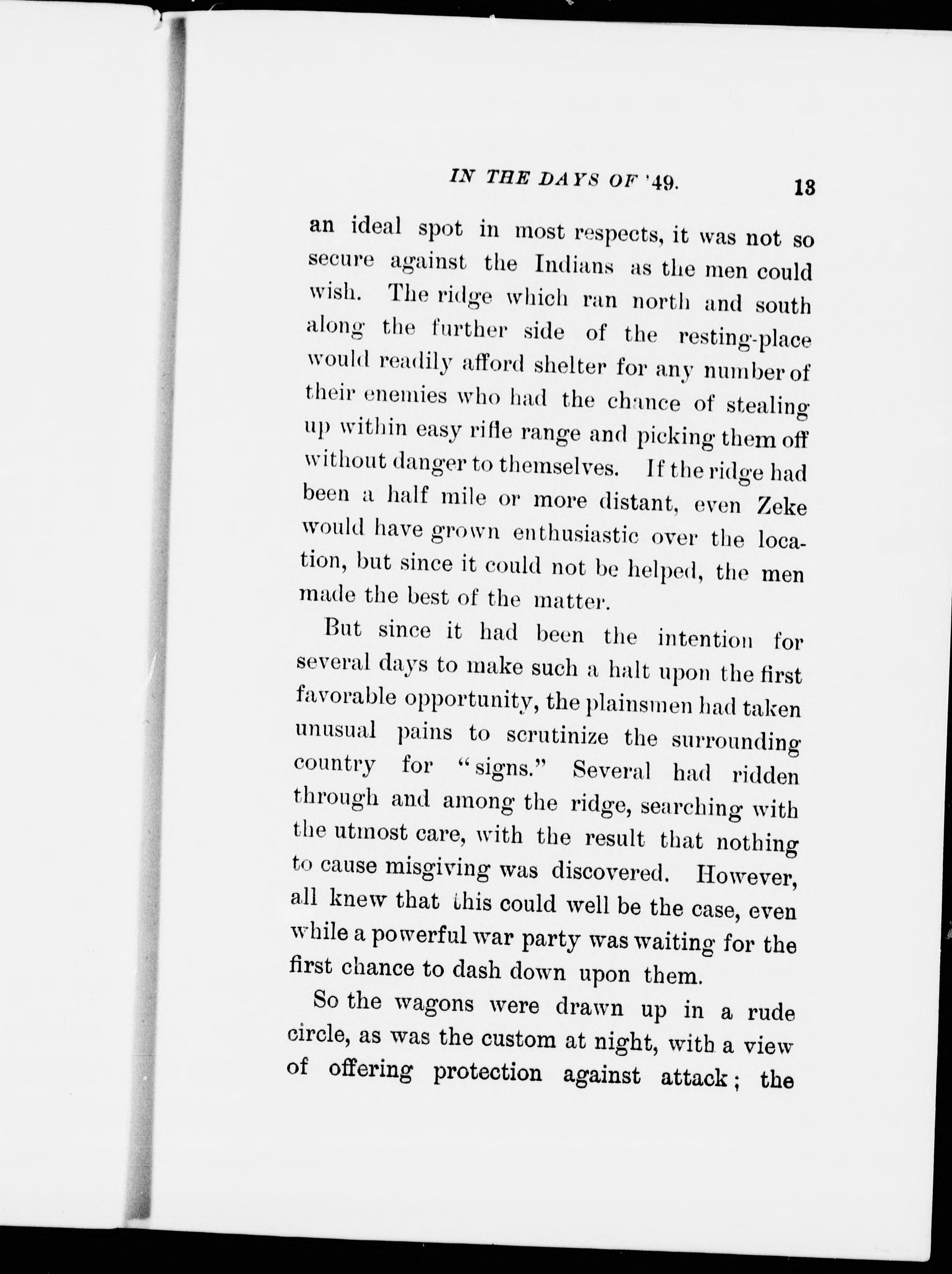 IN THE DAYS OF '49. 13

an ideal spot in most respects, it was not so secure against the Indians as the men could wish. The ridge which ran north and south along the further side of the resting-place would readily afford shelter for any number of their enemies who had the chance of stealing up within easy rifle range and picking them off without danger to themselves. If the ridge had been a half mile or more distant, even Zeke would have grown enthusiastic over the location, but since it could not be helped, the men made the best of the matter.

But since it had been the intention for several days to make such a halt upon the first favorable opportunity, the plainsmen had taken unusual pains to scrutinize the surrounding country for "signs." Several had ridden through and among the ridge, searching with the utmost care, with the result that nothing to cause misgiving was discovered. However, all knew that this could well be the case, even while a powerful war party was waiting for the first chance to dash down upon them.

So the wagons were drawn up in a rude circle, as was the custom at night, with a view of offering protection against attack; the